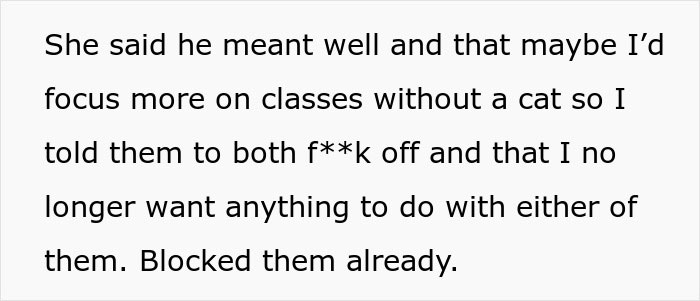 She said he meant well and that maybe I'd focus more on classes without a cat so I told them to both f**k off and that I no longer want anything to do with either of them. Blocked them already.